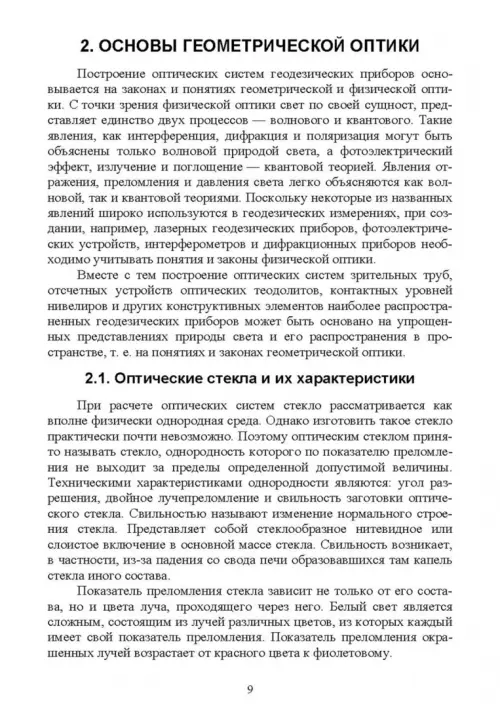 2. ОСНОВЫ ГЕОМЕТРИЧЕСКОЙ ОПТИКИ

Построение оптических систем геодезических приборов основывается на законах и понятиях геометрической и физической оптики. С точки зрения физической оптики свет по своей сущност, представляет единство двух процессов — волнового и квантового. Такие явления, как интерференция, дифракция и поляризация могут быть объяснены только волновой природой света, а фотоэлектрический эффект, излучение и поглощение — квантовой теорией. Явления отражения, преломления и давления света легко объясняются как волновой, так и квантовой теориями. Поскольку некоторые из названных явлений широко используются в геодезических измерениях, при создании, например, лазерных геодезических приборов, фотоэлектрических устройств, интерферометров и дифракционных приборов необходимо учитывать понятия и законы физической оптики.

Вместе с тем построение оптических систем зрительных труб, отсчетных устройств оптических теодолитов, контактных уровней нивелиров и других конструктивных элементов наиболее распространенных геодезических приборов может быть основано на упрощенных представлениях природы света и его распространения в пространстве, т. е. на понятиях и законах геометрической оптики.

2.1. Оптические стекла и их характеристики

При расчете оптических систем стекло рассматривается как вполне физически однородная среда. Однако изготовить такое стекло практически почти невозможно. Поэтому оптическим стеклом принято называть стекло, однородность которого по показателю преломления не выходит за пределы определенной допустимой величины. Техническими характеристиками однородности являются: угол разрешения, двойное лучепреломление и свильность заготовки оптического стекла. Свильностью называют изменение нормального строения стекла. Представляет собой стеклообразное нитевидное или слоистое включение в основной массе стекла. Свильность возникает, в частности, из-за падения со свода печи образовавшихся там капель стекла иного состава.

Показатель преломления стекла зависит не только от его состава, но и цвета луча, проходящего через него. Белый свет является сложным, состоящим из лучей различных цветов, из которых каждый имеет свой показатель преломления. Показатель преломления окрашенных лучей возрастает от красного цвета к фиолетовому.

9